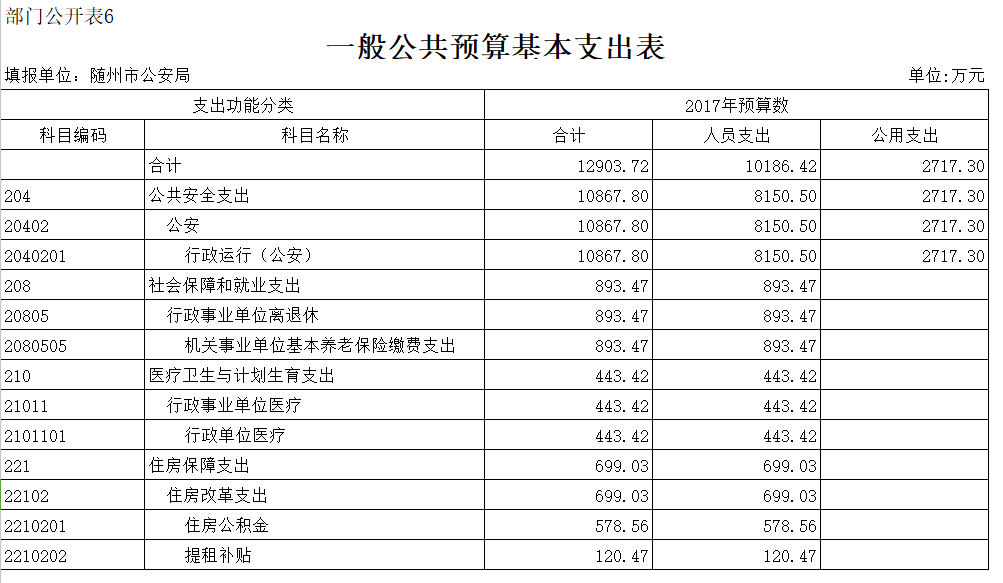 部门公开表6

一般公共预算基本支出表

填报单位：随州市公安局

单位:万元

| 支出功能分类 | | 2017年预算数 | | |
|---|---|---|---|---|
| 科目编码 | 科目名称 | 合计 | 人员支出 | 公用支出 |
| | 合计 | 12903.72 | 10186.42 | 2717.30 |
| 204 | 公共安全支出 | 10867.80 | 8150.50 | 2717.30 |
| 20402 | 公安 | 10867.80 | 8150.50 | 2717.30 |
| 2040201 | 行政运行（公安） | 10867.80 | 8150.50 | 2717.30 |
| 208 | 社会保障和就业支出 | 893.47 | 893.47 | |
| 20805 | 行政事业单位离退休 | 893.47 | 893.47 | |
| 2080505 | 机关事业单位基本养老保险缴费支出 | 893.47 | 893.47 | |
| 210 | 医疗卫生与计划生育支出 | 443.42 | 443.42 | |
| 21011 | 行政事业单位医疗 | 443.42 | 443.42 | |
| 2101101 | 行政单位医疗 | 443.42 | 443.42 | |
| 221 | 住房保障支出 | 699.03 | 699.03 | |
| 22102 | 住房改革支出 | 699.03 | 699.03 | |
| 2210201 | 住房公积金 | 578.56 | 578.56 | |
| 2210202 | 提租补贴 | 120.47 | 120.47 | |